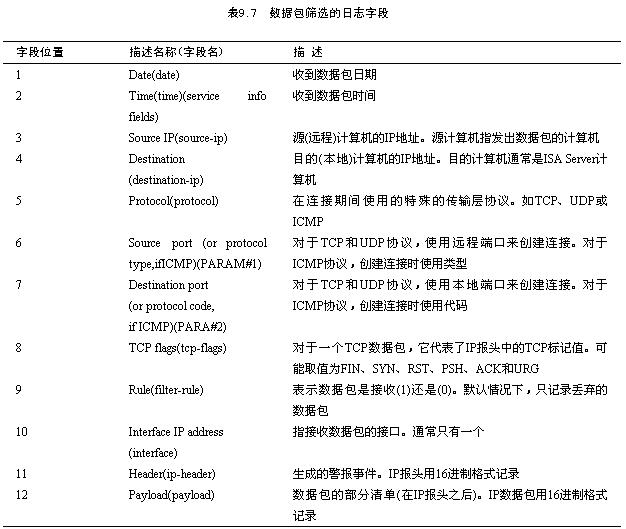 表9.7 数据包筛选的日志字段

| 字段位置 | 描述名称(字段名) | 描 述 |
|---|---|---|
| 1 | Date(date) | 收到数据包日期 |
| 2 | Time(time)(service info fields) | 收到数据包时间 |
| 3 | Source IP(source-ip) | 源(远程)计算机的IP地址。源计算机指发出数据包的计算机 |
| 4 | Destination (destination-ip) | 目的(本地)计算机的IP地址。目的计算机通常是ISA Server计算机 |
| 5 | Protocol(protocol) | 在连接期间使用的特殊的传输层协议。如TCP、UDP或ICMP |
| 6 | Source port (or protocol type,ifICMP)(PARAM#1) | 对于TCP和UDP协议，使用远程端口来创建连接。对于ICMP协议，创建连接时使用类型 |
| 7 | Destination port (or protocol code, if ICMP)(PARA#2) | 对于TCP和UDP协议，使用本地端口来创建连接。对于ICMP协议，创建连接时使用代码 |
| 8 | TCP flags(tcp-flags) | 对于一个TCP数据包，它代表了IP报头中的TCP标记值。可能取值为FIN、SYN、RST、PSH、ACK和URG |
| 9 | Rule(filter-rule) | 表示数据包是接收(1)还是(0)。默认情况下，只记录丢弃的数据包 |
| 10 | Interface IP address (interface) | 指接收数据包的接口。通常只有一个 |
| 11 | Header(ip-header) | 生成的警报事件。IP报头用16进制格式记录 |
| 12 | Payload(payload) | 数据包的部分清单(在IP报头之后)。IP数据包用16进制格式记录 |